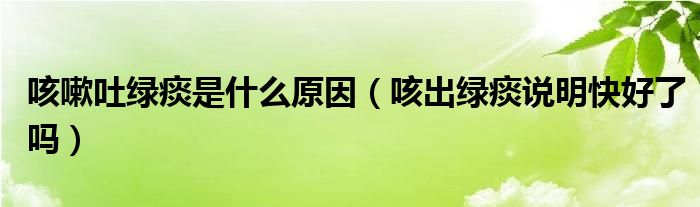 咳嗽吐绿痰是什么原因（咳出绿痰说明快好了吗）